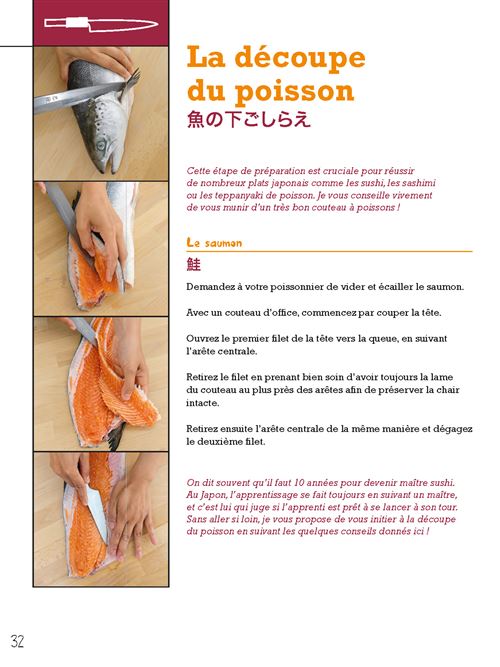 La découpe du poisson
魚の下ごしらえ

Cette étape de préparation est cruciale pour réussir de nombreux plats japonais comme les sushi, les sashimi ou les teppanyaki de poisson. Je vous conseille vivement de vous munir d'un très bon couteau à poissons !

Le saumon
鮭

Demandez à votre poissonnier de vider et écailler le saumon.

Avec un couteau d'office, commencez par couper la tête.

Ouvrez le premier filet de la tête vers la queue, en suivant l'arête centrale.

Retirez le filet en prenant bien soin d'avoir toujours la lame du couteau au plus près des arêtes afin de préserver la chair intacte.

Retirez ensuite l'arête centrale de la même manière et dégagez le deuxième filet.

On dit souvent qu'il faut 10 années pour devenir maître sushi. Au Japon, l'apprentissage se fait toujours en suivant un maître, et c'est lui qui juge si l'apprenti est prêt à se lancer à son tour. Sans aller si loin, je vous propose de vous initier à la découpe du poisson en suivant les quelques conseils donnés ici !

32